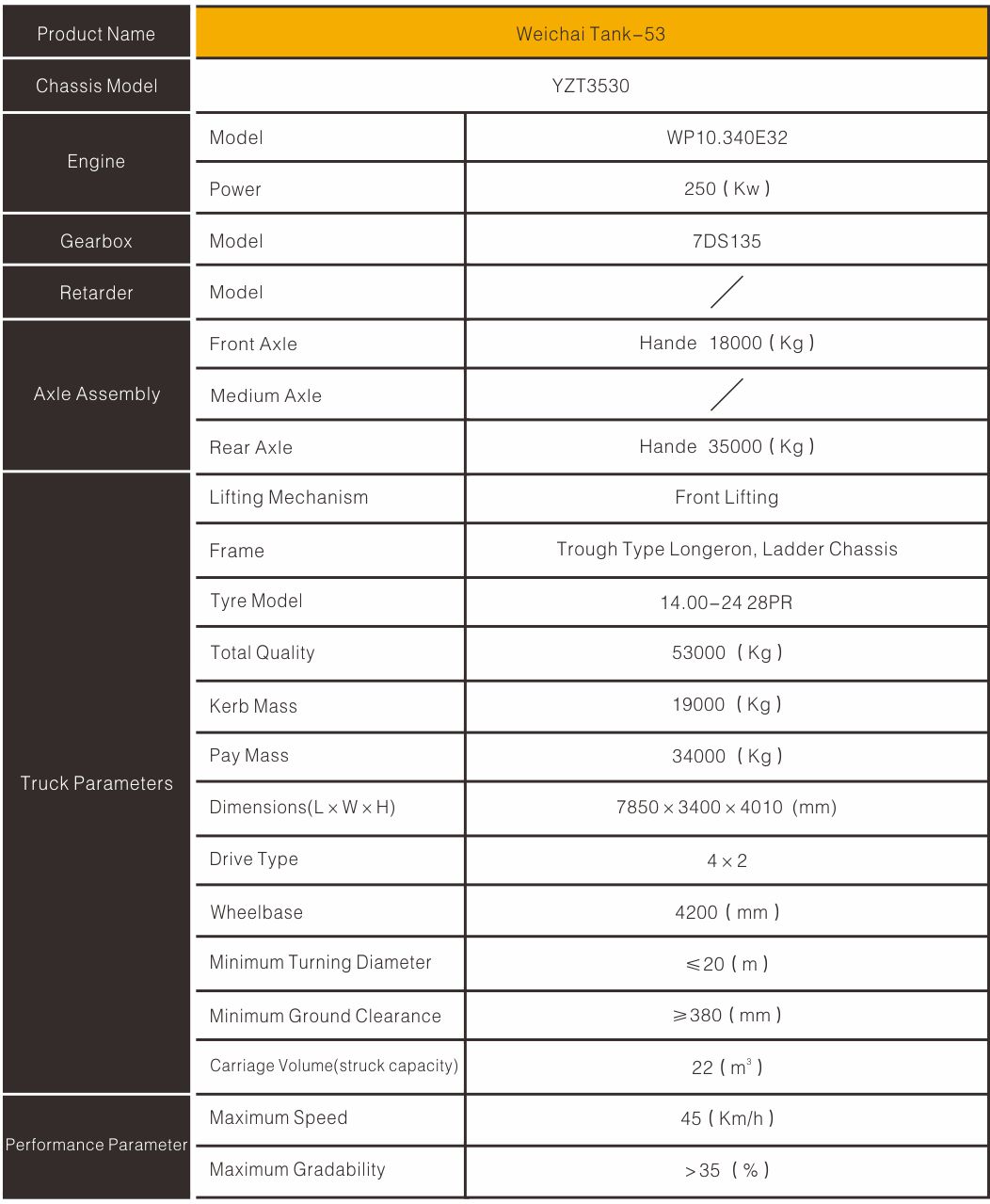 | Product Name | Weichai Tank-53 | |
|---|---|---|
| Chassis Model | YZT3530 | |
| Engine | Model | WP10.340E32 |
| | Power | 250 ( Kw ) |
| Gearbox | Model | 7DS135 |
| Retarder | Model | / |
| Axle Assembly | Front Axle | Hande 18000 ( Kg ) |
| | Medium Axle | / |
| | Rear Axle | Hande 35000 ( Kg ) |
| Truck Parameters | Lifting Mechanism | Front Lifting |
| | Frame | Trough Type Longeron, Ladder Chassis |
| | Tyre Model | 14.00-24 28PR |
| | Total Quality | 53000 ( Kg ) |
| | Kerb Mass | 19000 ( Kg ) |
| | Pay Mass | 34000 ( Kg ) |
| | Dimensions(L × W × H) | 7850 × 3400 × 4010 (mm) |
| | Drive Type | 4 × 2 |
| | Wheelbase | 4200 ( mm ) |
| | Minimum Turning Diameter | ≤20 ( m ) |
| | Minimum Ground Clearance | ≥380 ( mm ) |
| | Carriage Volume(struck capacity) | 22 ( $m^3$ ) |
| Performance Parameter | Maximum Speed | 45 ( Km/h ) |
| | Maximum Gradability | >35 ( % ) |